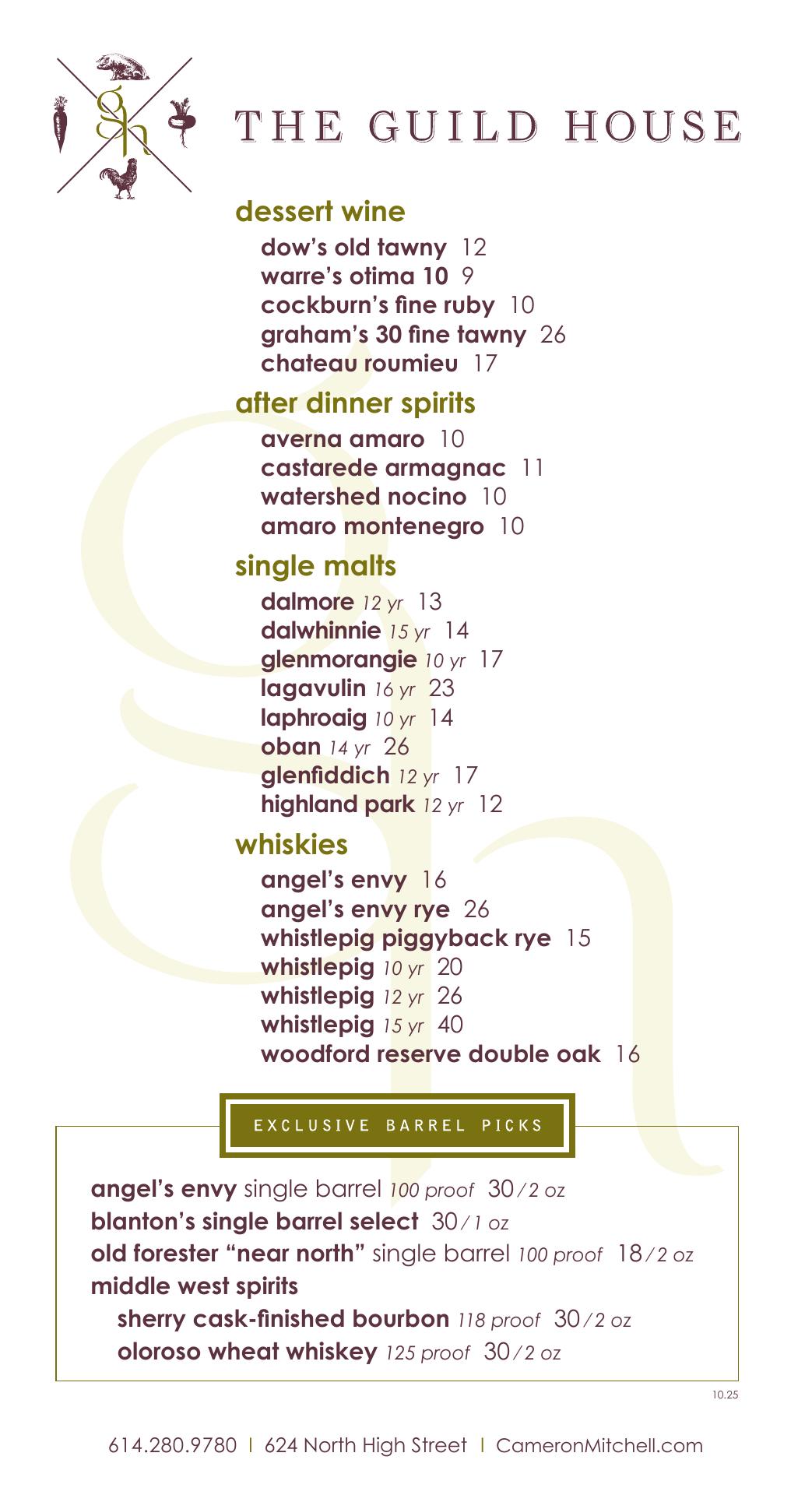 gh

THE GUILD HOUSE

dessert wine

dow's old tawny 12
warre's otima 10 9
cockburn's fine ruby 10
graham's 30 fine tawny 26
chateau roumieu 17

after dinner spirits

averna amaro 10
castarede armagnac 11
watershed nocino 10
amaro montenegro 10

single malts

dalmore 12 yr 13
dalwhinnie 15 yr 14
glenmorangie 10 yr 17
lagavulin 16 yr 23
laphroaig 10 yr 14
oban 14 yr 26
glenfiddich 12 yr 17
highland park 12 yr 12

whiskies

angel's envy 16
angel's envy rye 26
whistlepig piggyback rye 15
whistlepig 10 yr 20
whistlepig 12 yr 26
whistlepig 15 yr 40
woodford reserve double oak 16

EXCLUSIVE BARREL PICKS

angel's envy single barrel 100 proof 30 / 2 oz
blanton's single barrel select 30 / 1 oz
old forester "near north" single barrel 100 proof 18 / 2 oz
middle west spirits
sherry cask-finished bourbon 118 proof 30 / 2 oz
oloroso wheat whiskey 125 proof 30 / 2 oz

10.25

614.280.9780 | 624 North High Street | CameronMitchell.com